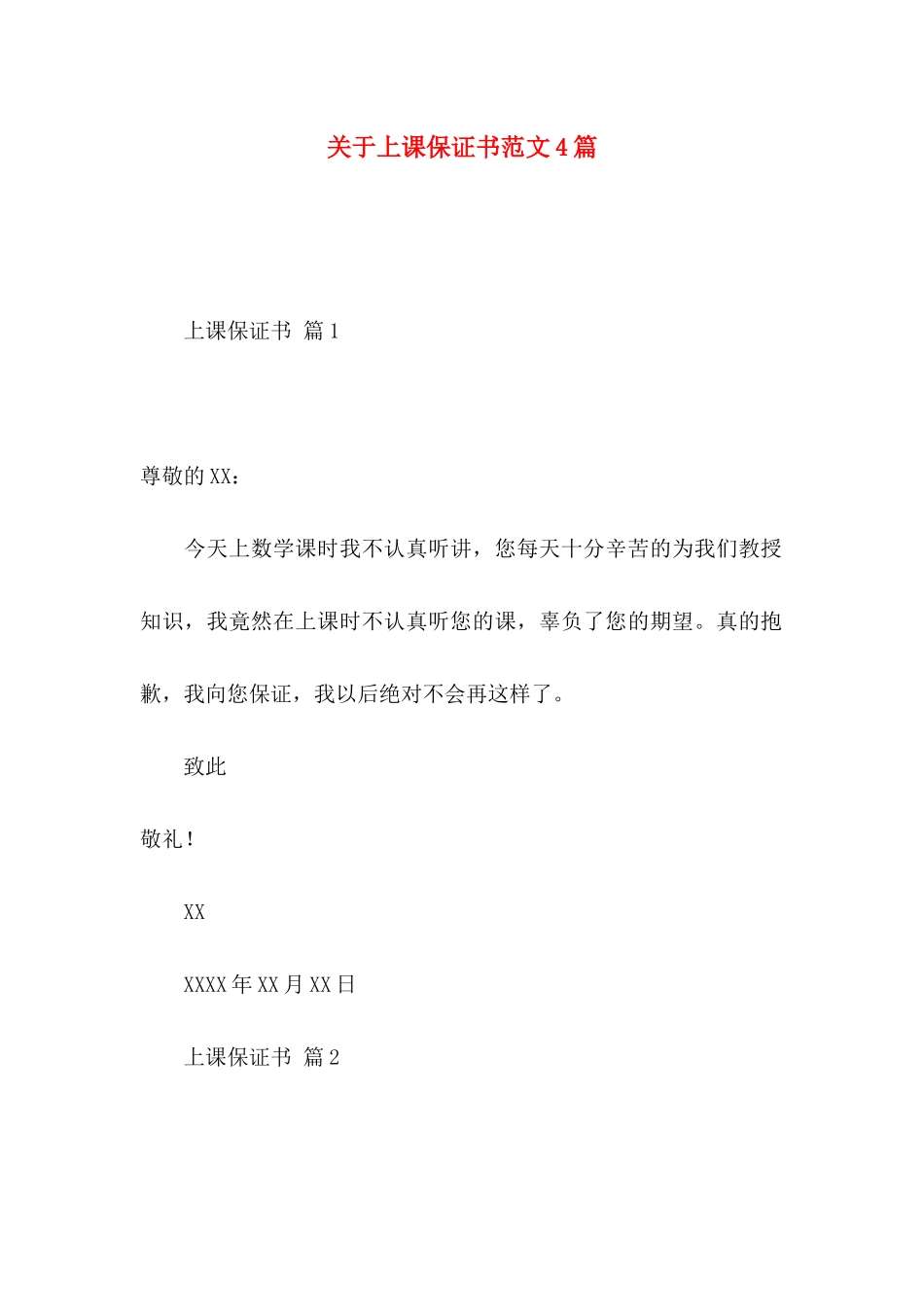 关于上课保证书范文4篇

上课保证书 篇1

尊敬的XX：

今天上数学课时我不认真听讲，您每天十分辛苦的为我们教授知识，我竟然在上课时不认真听您的课，辜负了您的期望。真的抱歉，我向您保证，我以后绝对不会再这样了。

致此

敬礼！

XX

XXXX年XX月XX日

上课保证书 篇2